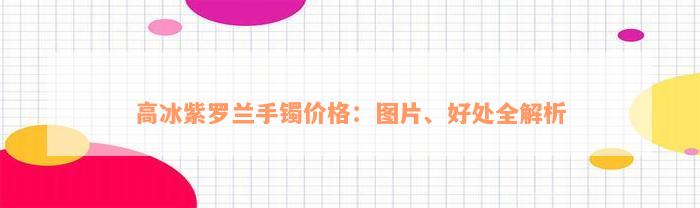 高冰紫罗兰手镯价格：图片、好处全解析